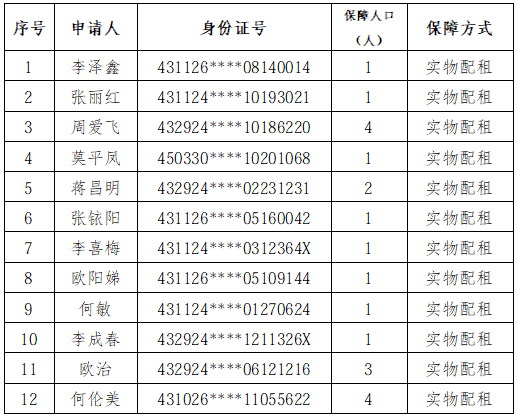 | 序号 | 申请人 | 身份证号 | 保障人口（人） | 保障方式 |
|---|---|---|---|---|
| 1 | 李泽鑫 | 431126****08140014 | 1 | 实物配租 |
| 2 | 张丽红 | 431124****10193021 | 1 | 实物配租 |
| 3 | 周爱飞 | 432924****10186220 | 4 | 实物配租 |
| 4 | 莫平凤 | 450330****10201068 | 1 | 实物配租 |
| 5 | 蒋昌明 | 432924****02231231 | 2 | 实物配租 |
| 6 | 张铱阳 | 431126****05160042 | 1 | 实物配租 |
| 7 | 李喜梅 | 431124****0312364X | 1 | 实物配租 |
| 8 | 欧阳娣 | 431126****05109144 | 1 | 实物配租 |
| 9 | 何敏 | 431124****01270624 | 1 | 实物配租 |
| 10 | 李成春 | 432924****1211326X | 1 | 实物配租 |
| 11 | 欧治 | 432924****06121216 | 3 | 实物配租 |
| 12 | 何伦美 | 431026****11055622 | 4 | 实物配租 |